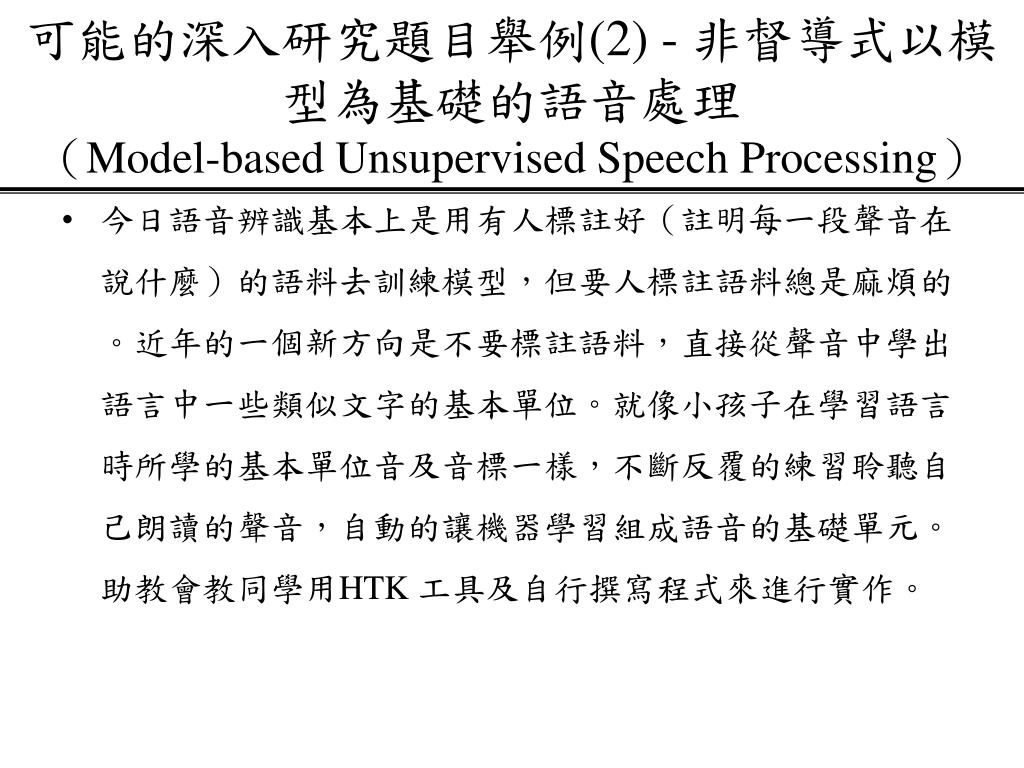 可能的深入研究題目舉例(2) - 非督導式以模型為基礎的語音處理
（Model-based Unsupervised Speech Processing）

• 今日語音辨識基本上是用有人標註好（註明每一段聲音在說什麼）的語料去訓練模型，但要人標註語料總是麻煩的。近年的一個新方向是不要標註語料，直接從聲音中學出語言中一些類似文字的基本單位。就像小孩子在學習語言時所學的基本單位音及音標一樣，不斷反覆的練習聆聽自己朗讀的聲音，自動的讓機器學習組成語音的基礎單元。助教會教同學用HTK 工具及自行撰寫程式來進行實作。